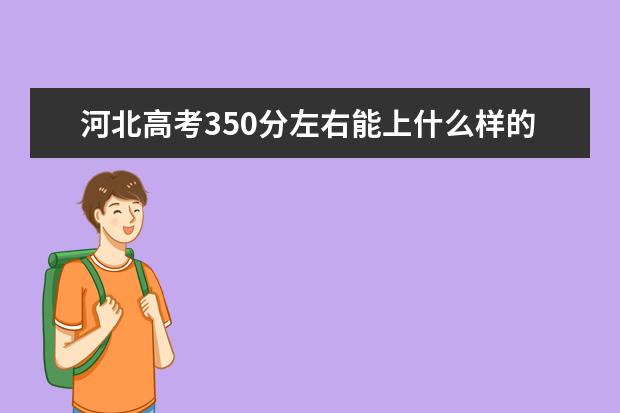 河北高考350分左右能上什么样的